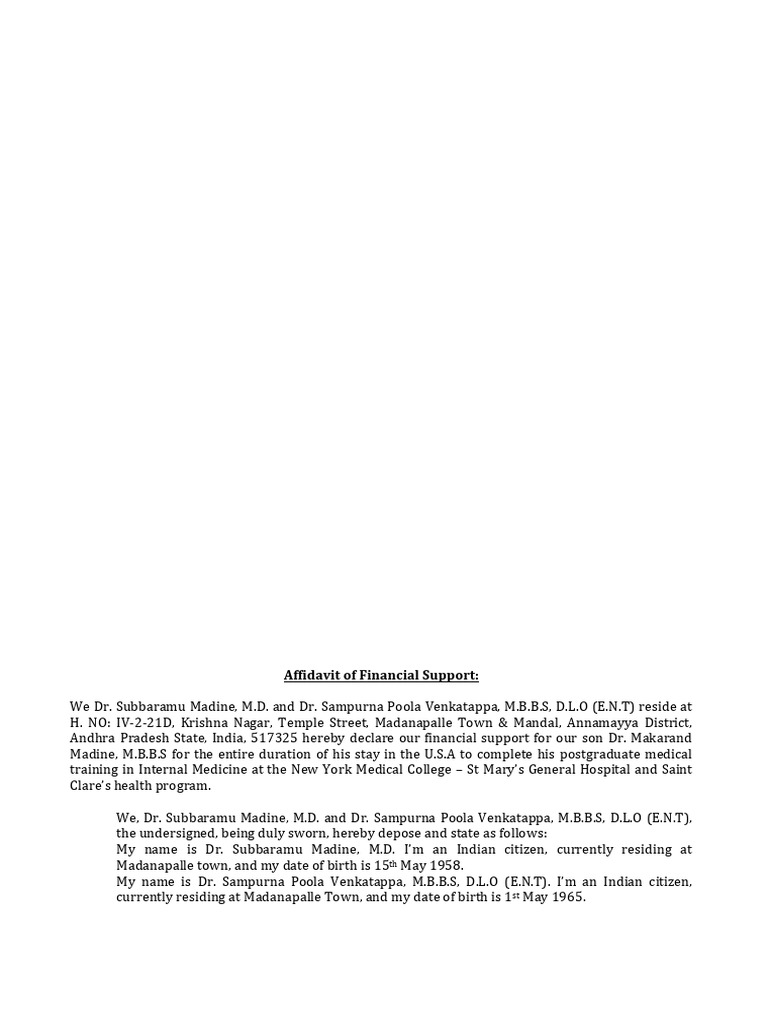 Affidavit of Financial Support:

We Dr. Subbaramu Madine, M.D. and Dr. Sampurna Poola Venkatappa, M.B.B.S, D.L.O (E.N.T) reside at H. NO: IV-2-21D, Krishna Nagar, Temple Street, Madanapalle Town & Mandal, Annamayya District, Andhra Pradesh State, India, 517325 hereby declare our financial support for our son Dr. Makarand Madine, M.B.B.S for the entire duration of his stay in the U.S.A to complete his postgraduate medical training in Internal Medicine at the New York Medical College – St Mary's General Hospital and Saint Clare's health program.

We, Dr. Subbaramu Madine, M.D. and Dr. Sampurna Poola Venkatappa, M.B.B.S, D.L.O (E.N.T), the undersigned, being duly sworn, hereby depose and state as follows:
My name is Dr. Subbaramu Madine, M.D. I'm an Indian citizen, currently residing at Madanapalle town, and my date of birth is 15$^{th}$ May 1958.
My name is Dr. Sampurna Poola Venkatappa, M.B.B.S, D.L.O (E.N.T). I'm an Indian citizen, currently residing at Madanapalle Town, and my date of birth is 1$^{st}$ May 1965.